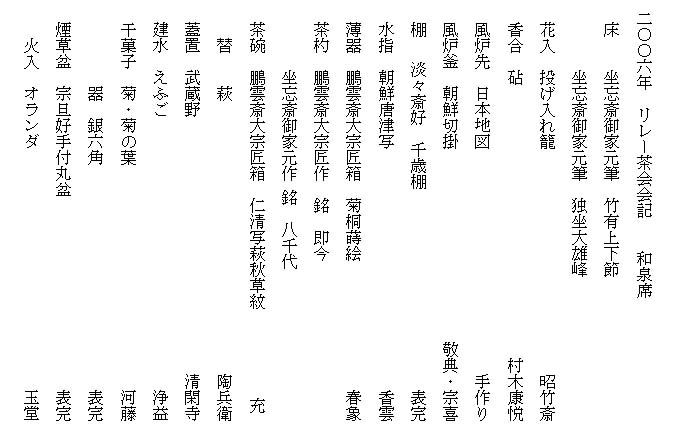 二〇〇六年　リレー茶会会記　和泉席

床　坐忘斎御家元筆　竹有上下節
　　坐忘斎御家元筆　独坐大雄峰

花入　投げ入れ籠　昭竹斎
香合　砧　村木康悦
風炉先　日本地図　手作り
風炉釜　朝鮮切掛　敬典・宗喜
棚　淡々斎好　千歳棚　表完
水指　朝鮮唐津写　香雲
薄器　鵬雲斎大宗匠箱　菊桐蒔絵　春象
茶杓　鵬雲斎大宗匠作　銘　即今
　坐忘斎御家元作　銘　八千代
茶碗　鵬雲斎大宗匠箱　仁清写萩秋草紋　充
　替　萩　陶兵衛
蓋置　武蔵野　清閑寺
建水　えふご　浄益
干菓子　菊・菊の葉　河藤
　器　銀六角　表完
煙草盆　宗旦好手付丸盆　表完
　火入　オランダ　玉堂